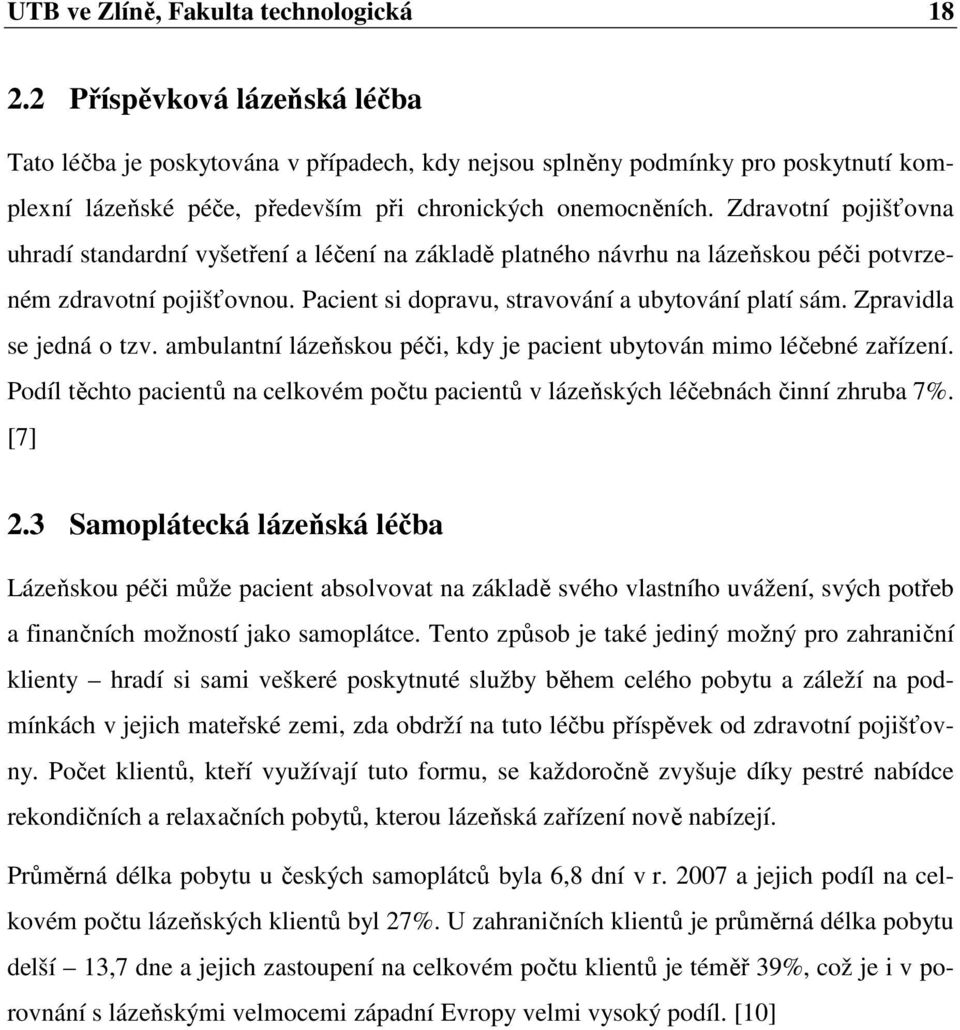 UTB ve Zlíně, Fakulta technologická 18

2.2 Příspěvková lázeňská léčba

Tato léčba je poskytována v případech, kdy nejsou splněny podmínky pro poskytnutí komplexní lázeňské péče, především při chronických onemocněních. Zdravotní pojišťovna uhradí standardní vyšetření a léčení na základě platného návrhu na lázeňskou péči potvrzeném zdravotní pojišťovnou. Pacient si dopravu, stravování a ubytování platí sám. Zpravidla se jedná o tzv. ambulantní lázeňskou péči, kdy je pacient ubytován mimo léčebné zařízení. Podíl těchto pacientů na celkovém počtu pacientů v lázeňských léčebnách činní zhruba 7%. [7]

2.3 Samoplátecká lázeňská léčba

Lázeňskou péči může pacient absolvovat na základě svého vlastního uvážení, svých potřeb a finančních možností jako samoplátce. Tento způsob je také jediný možný pro zahraniční klienty – hradí si sami veškeré poskytnuté služby během celého pobytu a záleží na podmínkách v jejich mateřské zemi, zda obdrží na tuto léčbu příspěvek od zdravotní pojišťovny. Počet klientů, kteří využívají tuto formu, se každoročně zvyšuje díky pestré nabídce rekondičních a relaxačních pobytů, kterou lázeňská zařízení nově nabízejí.

Průměrná délka pobytu u českých samoplátců byla 6,8 dní v r. 2007 a jejich podíl na celkovém počtu lázeňských klientů byl 27%. U zahraničních klientů je průměrná délka pobytu delší – 13,7 dne a jejich zastoupení na celkovém počtu klientů je téměř 39%, což je i v porovnání s lázeňskými velmocemi západní Evropy velmi vysoký podíl. [10]